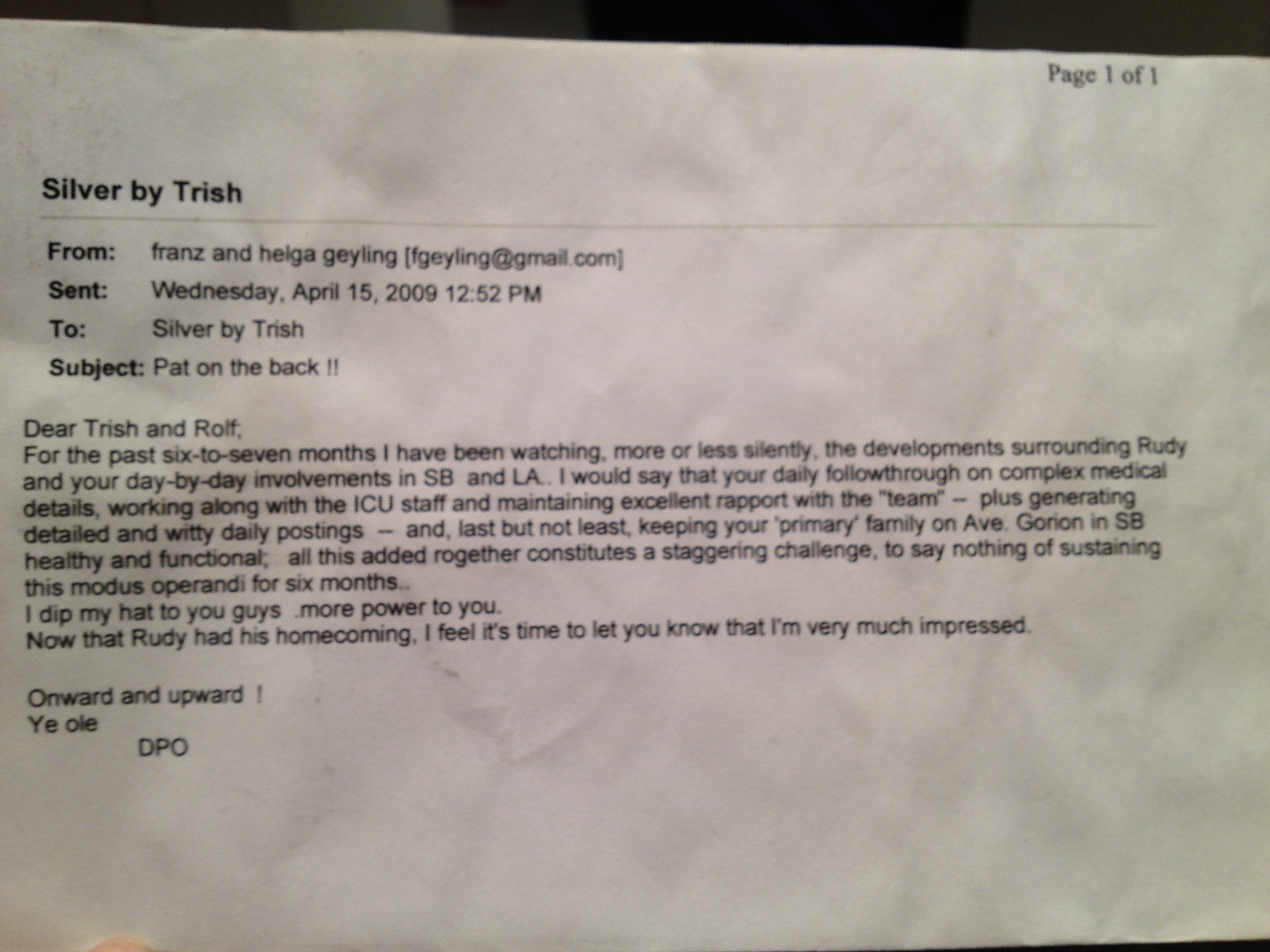 Page 1 of 1

Silver by Trish

From: franz and helga geyling [fgeyling@gmail.com]
Sent: Wednesday, April 15, 2009 12:52 PM
To: Silver by Trish
Subject: Pat on the back !!

Dear Trish and Rolf;
For the past six-to-seven months I have been watching, more or less silently, the developments surrounding Rudy and your day-by-day involvements in SB and LA.. I would say that your daily followthrough on complex medical details, working along with the ICU staff and maintaining excellent rapport with the "team" -- plus generating detailed and witty daily postings -- and, last but not least, keeping your 'primary' family on Ave. Gorion in SB healthy and functional; all this added rogether constitutes a staggering challenge, to say nothing of sustaining this modus operandi for six months..
I dip my hat to you guys .more power to you.
Now that Rudy had his homecoming, I feel it's time to let you know that I'm very much impressed.

Onward and upward !
Ye ole
DPO